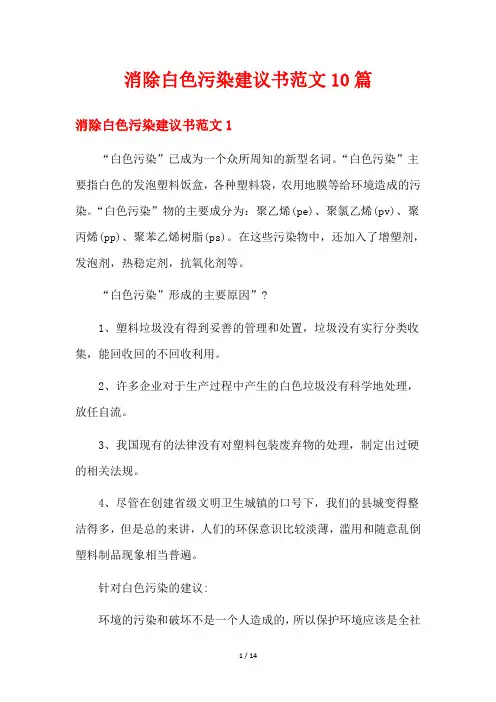 消除白色污染建议书范文10篇

消除白色污染建议书范文1

“白色污染”已成为一个众所周知的新型名词。“白色污染”主要指白色的发泡塑料饭盒，各种塑料袋，农用地膜等给环境造成的污染。“白色污染”物的主要成分为：聚乙烯(pe)、聚氯乙烯(pv)、聚丙烯(pp)、聚苯乙烯树脂(ps)。在这些污染物中，还加入了增塑剂，发泡剂，热稳定剂，抗氧化剂等。

“白色污染”形成的主要原因”？

1、塑料垃圾没有得到妥善的管理和处置，垃圾没有实行分类收集，能回收回的不回收利用。

2、许多企业对于生产过程中产生的白色垃圾没有科学地处理，放任自流。

3、我国现有的法律没有对塑料包装废弃物的处理，制定出过硬的相关法规。

4、尽管在创建省级文明卫生城镇的口号下，我们的县城变得整洁得多，但是总的来讲，人们的环保意识比较淡薄，滥用和随意乱倒塑料制品现象相当普遍。

针对白色污染的建议：

环境的污染和破坏不是一个人造成的，所以保护环境应该是全社

1 / 14